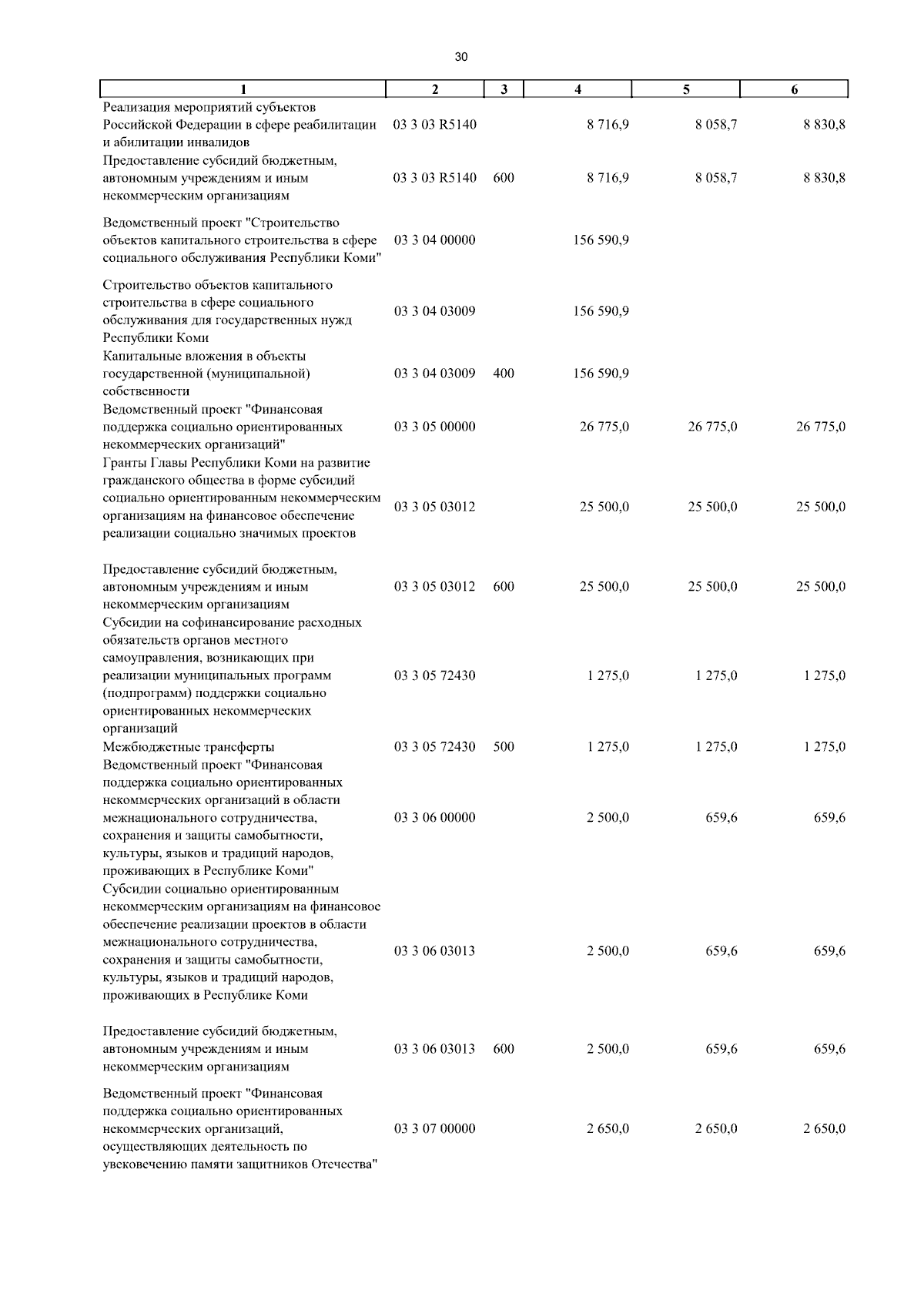 30

| 1 | 2 | 3 | 4 | 5 | 6 |
|---|---|---|---|---|---|
| Реализация мероприятий субъектов Российской Федерации в сфере реабилитации и абилитации инвалидов | 03 3 03 R5140 | | 8 716,9 | 8 058,7 | 8 830,8 |
| Предоставление субсидий бюджетным, автономным учреждениям и иным некоммерческим организациям | 03 3 03 R5140 | 600 | 8 716,9 | 8 058,7 | 8 830,8 |
| Ведомственный проект "Строительство объектов капитального строительства в сфере социального обслуживания Республики Коми" | 03 3 04 00000 | | 156 590,9 | | |
| Строительство объектов капитального строительства в сфере социального обслуживания для государственных нужд Республики Коми | 03 3 04 03009 | | 156 590,9 | | |
| Капитальные вложения в объекты государственной (муниципальной) собственности | 03 3 04 03009 | 400 | 156 590,9 | | |
| Ведомственный проект "Финансовая поддержка социально ориентированных некоммерческих организаций" | 03 3 05 00000 | | 26 775,0 | 26 775,0 | 26 775,0 |
| Гранты Главы Республики Коми на развитие гражданского общества в форме субсидий социально ориентированным некоммерческим организациям на финансовое обеспечение реализации социально значимых проектов | 03 3 05 03012 | | 25 500,0 | 25 500,0 | 25 500,0 |
| Предоставление субсидий бюджетным, автономным учреждениям и иным некоммерческим организациям | 03 3 05 03012 | 600 | 25 500,0 | 25 500,0 | 25 500,0 |
| Субсидии на софинансирование расходных обязательств органов местного самоуправления, возникающих при реализации муниципальных программ (подпрограмм) поддержки социально ориентированных некоммерческих организаций | 03 3 05 72430 | | 1 275,0 | 1 275,0 | 1 275,0 |
| Межбюджетные трансферты | 03 3 05 72430 | 500 | 1 275,0 | 1 275,0 | 1 275,0 |
| Ведомственный проект "Финансовая поддержка социально ориентированных некоммерческих организаций в области межнационального сотрудничества, сохранения и защиты самобытности, культуры, языков и традиций народов, проживающих в Республике Коми" | 03 3 06 00000 | | 2 500,0 | 659,6 | 659,6 |
| Субсидии социально ориентированным некоммерческим организациям на финансовое обеспечение реализации проектов в области межнационального сотрудничества, сохранения и защиты самобытности, культуры, языков и традиций народов, проживающих в Республике Коми | 03 3 06 03013 | | 2 500,0 | 659,6 | 659,6 |
| Предоставление субсидий бюджетным, автономным учреждениям и иным некоммерческим организациям | 03 3 06 03013 | 600 | 2 500,0 | 659,6 | 659,6 |
| Ведомственный проект "Финансовая поддержка социально ориентированных некоммерческих организаций, осуществляющих деятельность по увековечению памяти защитников Отечества" | 03 3 07 00000 | | 2 650,0 | 2 650,0 | 2 650,0 |